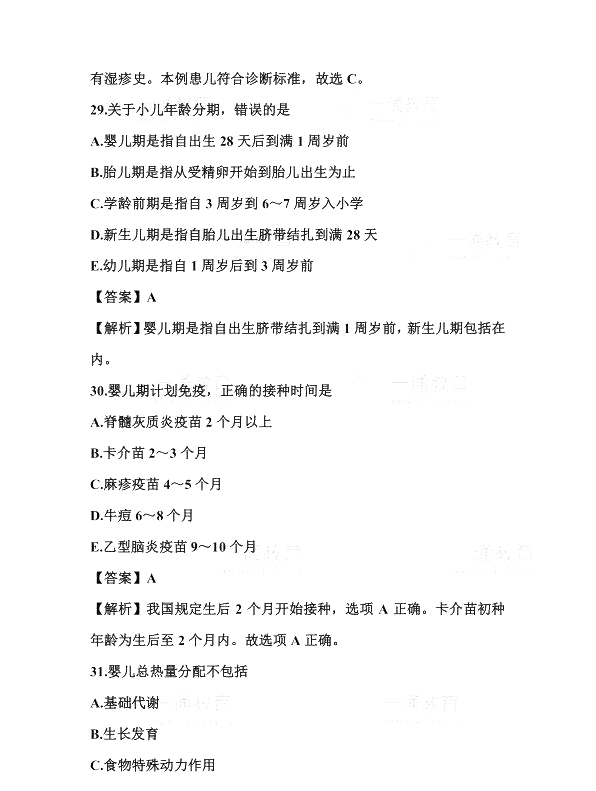 有湿疹史。本例患儿符合诊断标准，故选 C。

29.关于小儿年龄分期，错误的是

A.婴儿期是指自出生 28 天后到满 1 周岁前

B.胎儿期是指从受精卵开始到胎儿出生为止

C.学龄前期是指自 3 周岁到 6～7 周岁入小学

D.新生儿期是指自胎儿出生脐带结扎到满 28 天

E.幼儿期是指自 1 周岁后到 3 周岁前

【答案】A

【解析】婴儿期是指自出生脐带结扎到满 1 周岁前，新生儿期包括在内。

30.婴儿期计划免疫，正确的接种时间是

A.脊髓灰质炎疫苗 2 个月以上

B.卡介苗 2～3 个月

C.麻疹疫苗 4～5 个月

D.牛痘 6～8 个月

E.乙型脑炎疫苗 9～10 个月

【答案】A

【解析】我国规定生后 2 个月开始接种，选项 A 正确。卡介苗初种年龄为生后至 2 个月内。故选项 A 正确。

31.婴儿总热量分配不包括

A.基础代谢

B.生长发育

C.食物特殊动力作用